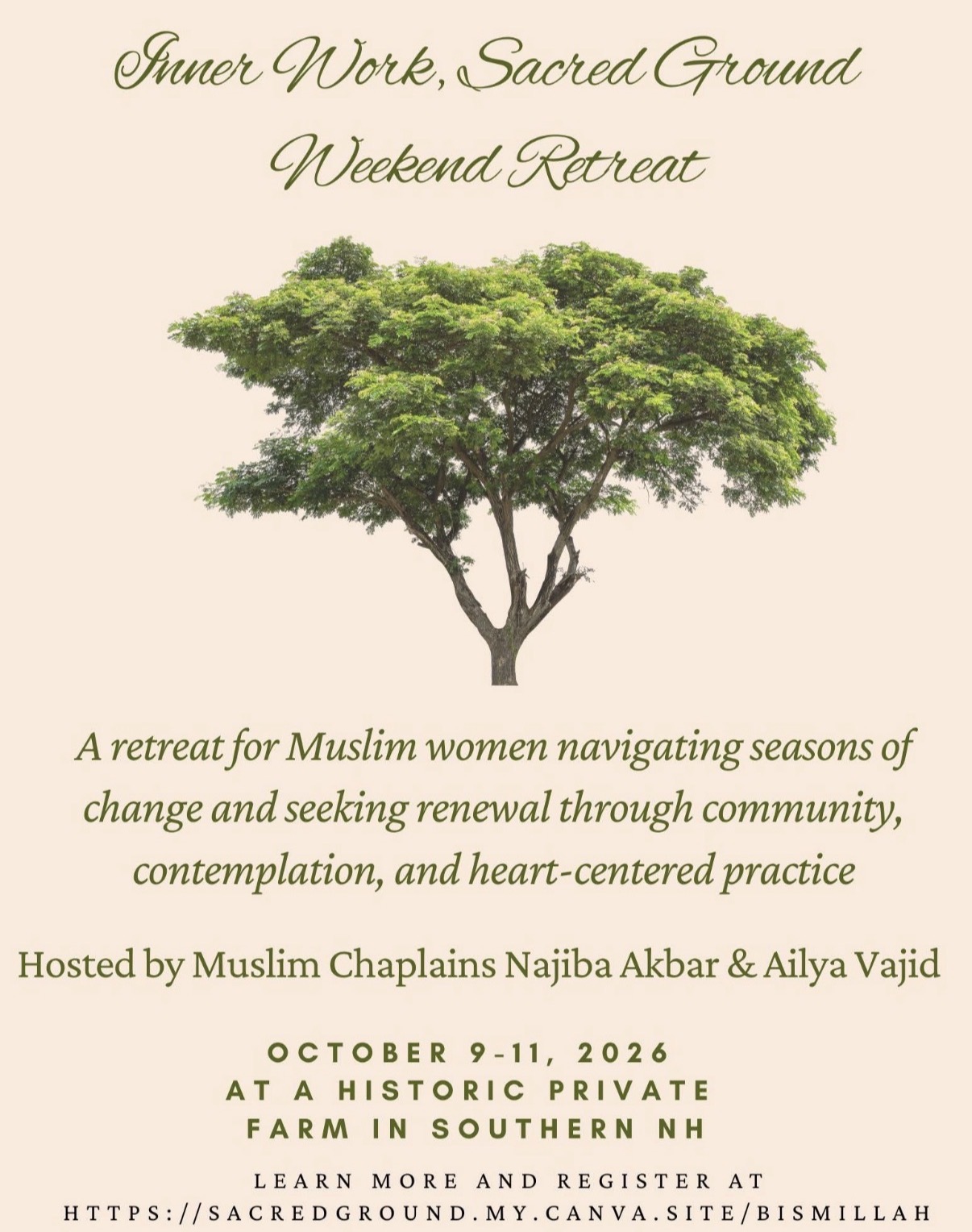 Inner Work, Sacred Ground
Weekend Retreat

A retreat for Muslim women navigating seasons of change and seeking renewal through community, contemplation, and heart-centered practice

Hosted by Muslim Chaplains Najiba Akbar & Ailya Vajid

OCTOBER 9-11, 2026
AT A HISTORIC PRIVATE FARM IN SOUTHERN NH

LEARN MORE AND REGISTER AT
HTTPS://SACREDGROUND.MY.CANVA.SITE/BISMILLAH